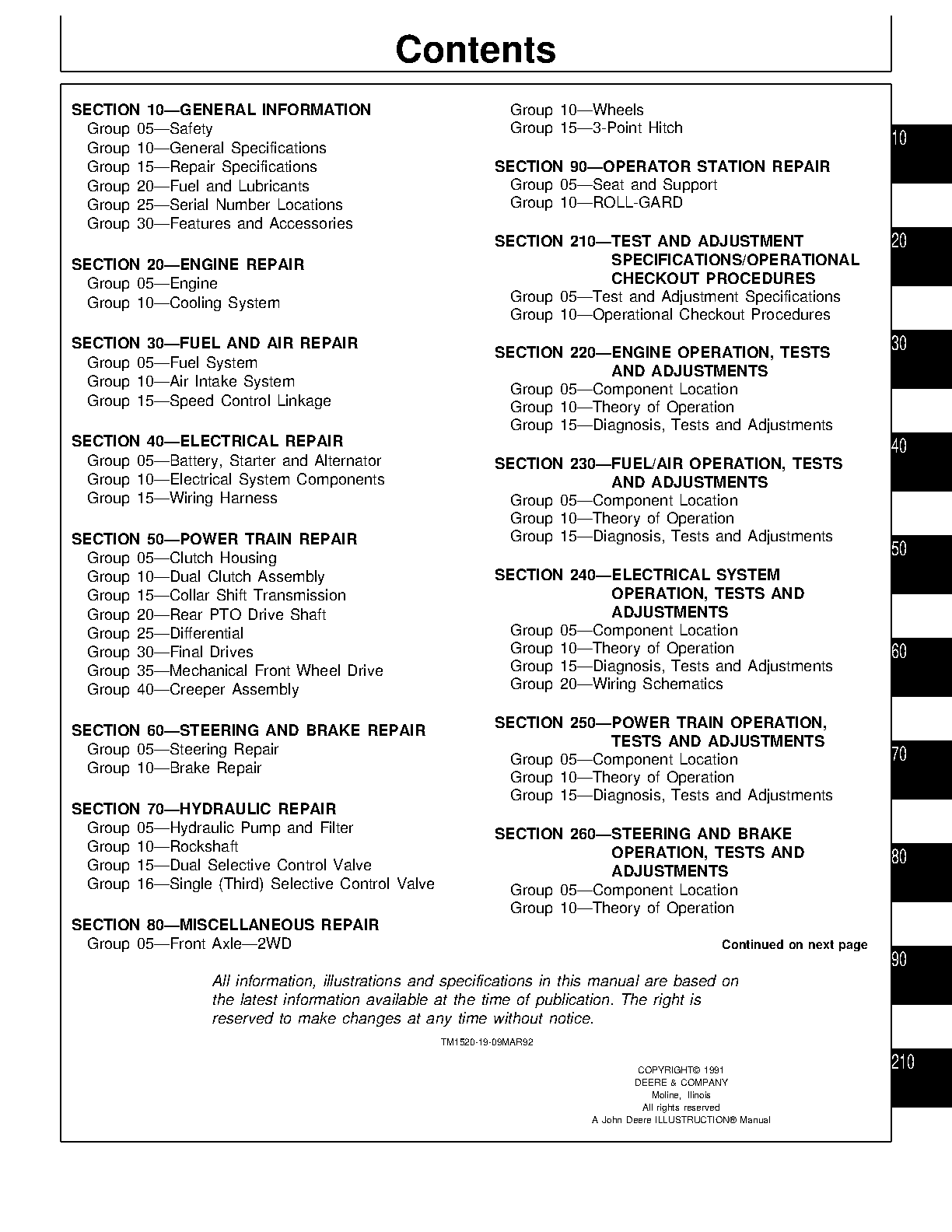 Contents

SECTION 10—GENERAL INFORMATION
Group 05—Safety
Group 10—General Specifications
Group 15—Repair Specifications
Group 20—Fuel and Lubricants
Group 25—Serial Number Locations
Group 30—Features and Accessories

SECTION 20—ENGINE REPAIR
Group 05—Engine
Group 10—Cooling System

SECTION 30—FUEL AND AIR REPAIR
Group 05—Fuel System
Group 10—Air Intake System
Group 15—Speed Control Linkage

SECTION 40—ELECTRICAL REPAIR
Group 05—Battery, Starter and Alternator
Group 10—Electrical System Components
Group 15—Wiring Harness

SECTION 50—POWER TRAIN REPAIR
Group 05—Clutch Housing
Group 10—Dual Clutch Assembly
Group 15—Collar Shift Transmission
Group 20—Rear PTO Drive Shaft
Group 25—Differential
Group 30—Final Drives
Group 35—Mechanical Front Wheel Drive
Group 40—Creeper Assembly

SECTION 60—STEERING AND BRAKE REPAIR
Group 05—Steering Repair
Group 10—Brake Repair

SECTION 70—HYDRAULIC REPAIR
Group 05—Hydraulic Pump and Filter
Group 10—Rockshaft
Group 15—Dual Selective Control Valve
Group 16—Single (Third) Selective Control Valve

SECTION 80—MISCELLANEOUS REPAIR
Group 05—Front Axle—2WD
Group 10—Wheels
Group 15—3-Point Hitch

SECTION 90—OPERATOR STATION REPAIR
Group 05—Seat and Support
Group 10—ROLL-GARD

SECTION 210—TEST AND ADJUSTMENT SPECIFICATIONS/OPERATIONAL CHECKOUT PROCEDURES
Group 05—Test and Adjustment Specifications
Group 10—Operational Checkout Procedures

SECTION 220—ENGINE OPERATION, TESTS AND ADJUSTMENTS
Group 05—Component Location
Group 10—Theory of Operation
Group 15—Diagnosis, Tests and Adjustments

SECTION 230—FUEL/AIR OPERATION, TESTS AND ADJUSTMENTS
Group 05—Component Location
Group 10—Theory of Operation
Group 15—Diagnosis, Tests and Adjustments

SECTION 240—ELECTRICAL SYSTEM OPERATION, TESTS AND ADJUSTMENTS
Group 05—Component Location
Group 10—Theory of Operation
Group 15—Diagnosis, Tests and Adjustments
Group 20—Wiring Schematics

SECTION 250—POWER TRAIN OPERATION, TESTS AND ADJUSTMENTS
Group 05—Component Location
Group 10—Theory of Operation
Group 15—Diagnosis, Tests and Adjustments

SECTION 260—STEERING AND BRAKE OPERATION, TESTS AND ADJUSTMENTS
Group 05—Component Location
Group 10—Theory of Operation

Continued on next page

All information, illustrations and specifications in this manual are based on the latest information available at the time of publication. The right is reserved to make changes at any time without notice.

TM1520-19-09MAR92

COPYRIGHT© 1991
DEERE & COMPANY
Moline, Illinois
All rights reserved
A John Deere ILLUSTRUCTION® Manual

10
20
30
40
50
60
70
80
90
210